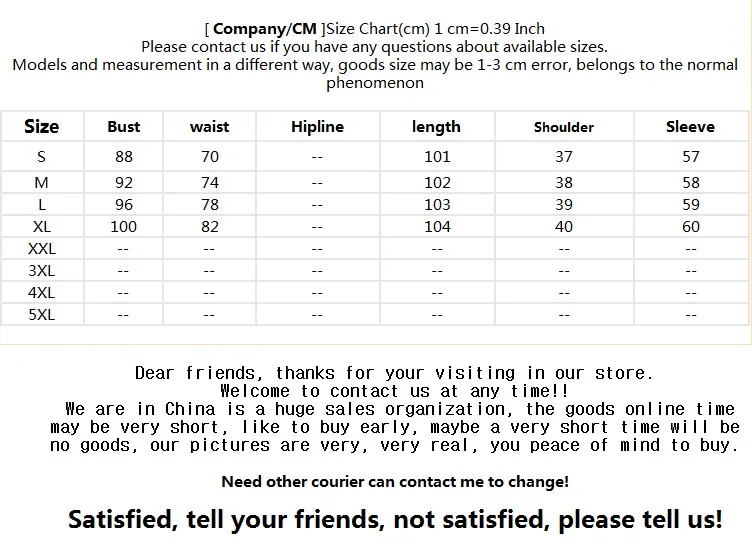 [ Company/CM ]Size Chart(cm) 1 cm=0.39 Inch
Please contact us if you have any questions about available sizes.
Models and measurement in a different way, goods size may be 1-3 cm error, belongs to the normal phenomenon

| Size | Bust | waist | Hipline | length | Shoulder | Sleeve |
|---|---|---|---|---|---|---|
| S | 88 | 70 | -- | 101 | 37 | 57 |
| M | 92 | 74 | -- | 102 | 38 | 58 |
| L | 96 | 78 | -- | 103 | 39 | 59 |
| XL | 100 | 82 | -- | 104 | 40 | 60 |
| XXL | -- | -- | -- | -- | -- | -- |
| 3XL | -- | -- | -- | -- | -- | -- |
| 4XL | -- | -- | -- | -- | -- | -- |
| 5XL | -- | -- | -- | -- | -- | -- |

Dear friends, thanks for your visiting in our store.
Welcome to contact us at any time!!
We are in China is a huge sales organization, the goods online time may be very short, like to buy early, maybe a very short time will be no goods, our pictures are very, very real, you peace of mind to buy.

Need other courier can contact me to change!

Satisfied, tell your friends, not satisfied, please tell us!